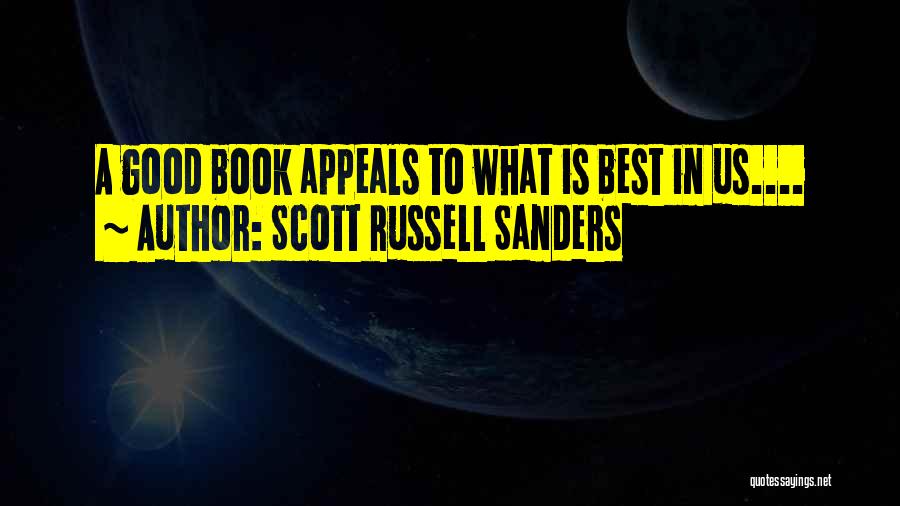 A GOOD BOOK APPEALS TO WHAT IS BEST IN US....
~ AUTHOR: SCOTT RUSSELL SANDERS

quotessayings.net